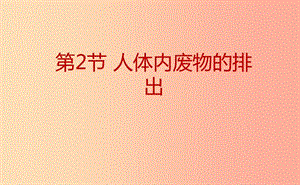 第2节 人体内废物的排出